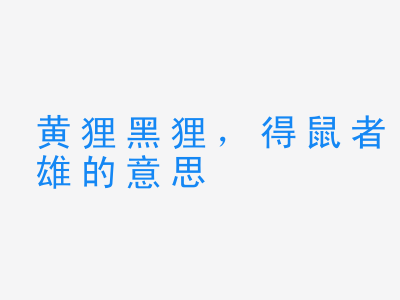 黄狸黑狸，得鼠者雄的意思